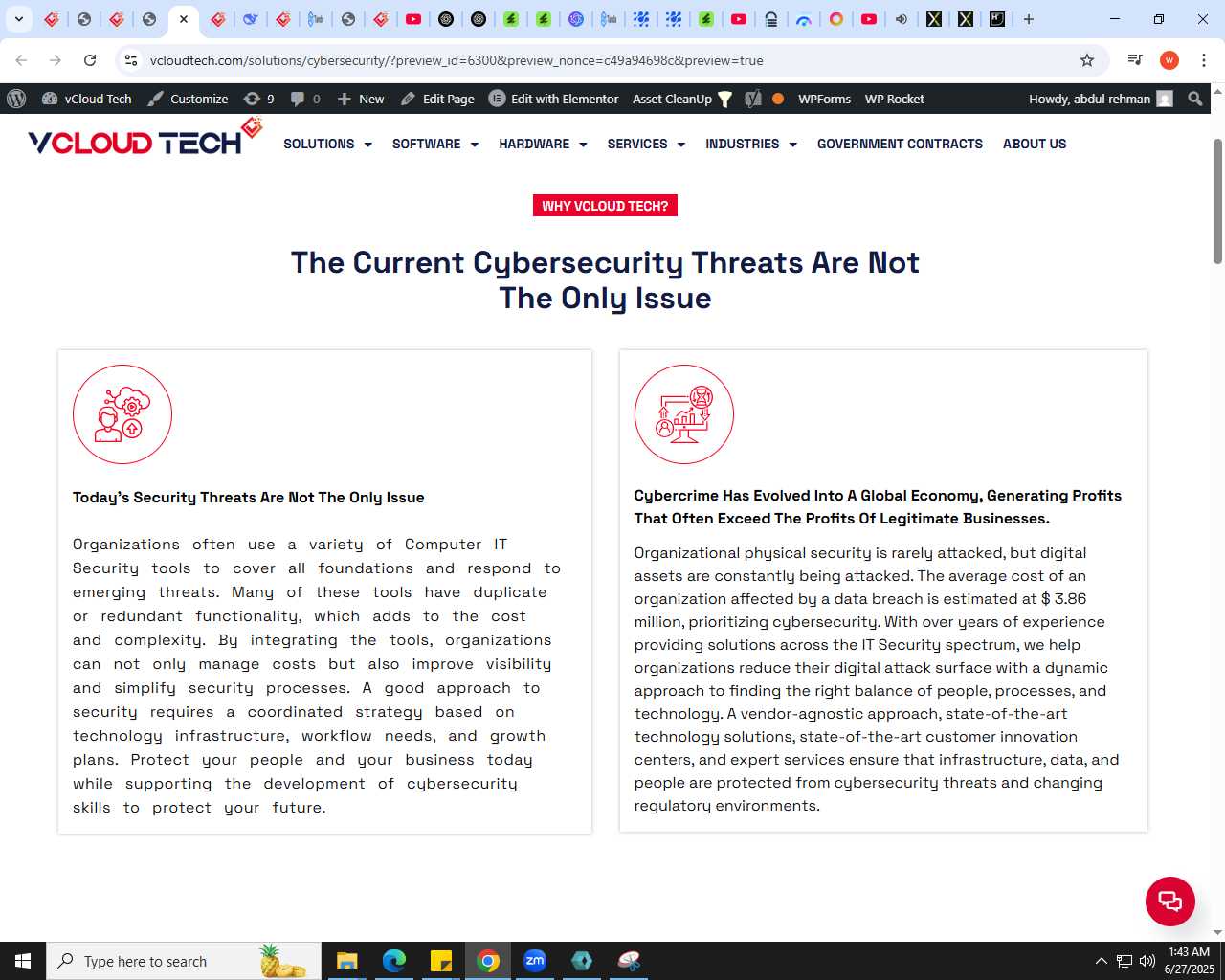 vcloudtech.com/solutions/cybersecurity/?preview_id=6300&preview_nonce=c49a94698c&preview=true

vCloud Tech Customize 9 0 New Edit Page Edit with Elementor Asset CleanUp WPForms WP Rocket Howdy, abdul rehman

VCLOUD TECH

SOLUTIONS SOFTWARE HARDWARE SERVICES INDUSTRIES GOVERNMENT CONTRACTS ABOUT US

WHY VCLOUD TECH?

The Current Cybersecurity Threats Are Not The Only Issue

Today's Security Threats Are Not The Only Issue

Organizations often use a variety of Computer IT Security tools to cover all foundations and respond to emerging threats. Many of these tools have duplicate or redundant functionality, which adds to the cost and complexity. By integrating the tools, organizations can not only manage costs but also improve visibility and simplify security processes. A good approach to security requires a coordinated strategy based on technology infrastructure, workflow needs, and growth plans. Protect your people and your business today while supporting the development of cybersecurity skills to protect your future.

Cybercrime Has Evolved Into A Global Economy, Generating Profits That Often Exceed The Profits Of Legitimate Businesses.

Organizational physical security is rarely attacked, but digital assets are constantly being attacked. The average cost of an organization affected by a data breach is estimated at $ 3.86 million, prioritizing cybersecurity. With over years of experience providing solutions across the IT Security spectrum, we help organizations reduce their digital attack surface with a dynamic approach to finding the right balance of people, processes, and technology. A vendor-agnostic approach, state-of-the-art technology solutions, state-of-the-art customer innovation centers, and expert services ensure that infrastructure, data, and people are protected from cybersecurity threats and changing regulatory environments.

Type here to search

1:43 AM
6/27/2025